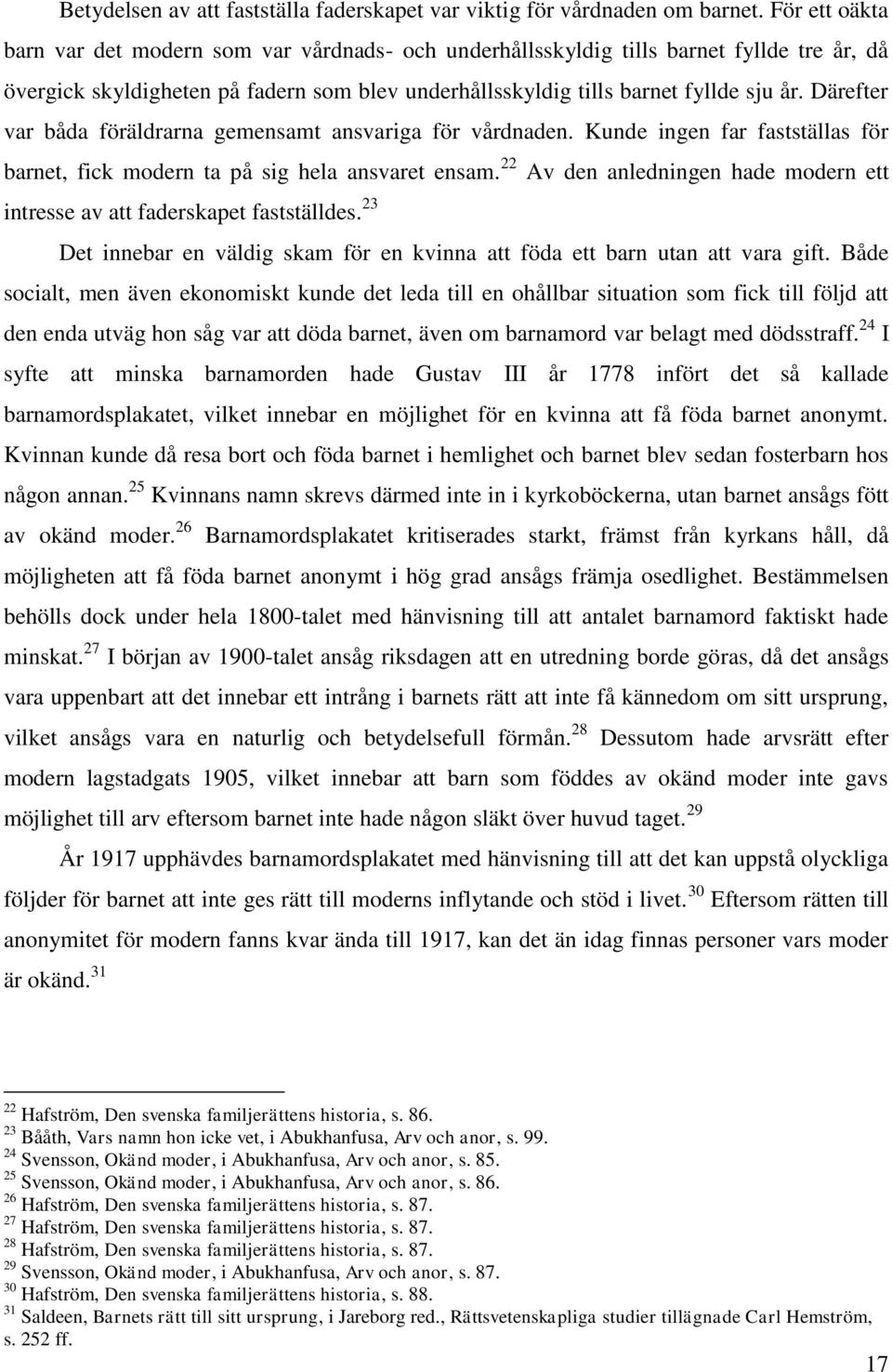 Betydelsen av att fastställa faderskapet var viktig för vårdnaden om barnet. För ett oäkta barn var det modern som var vårdnads- och underhållsskyldig tills barnet fyllde tre år, då övergick skyldigheten på fadern som blev underhållsskyldig tills barnet fyllde sju år. Därefter var båda föräldrarna gemensamt ansvariga för vårdnaden. Kunde ingen far fastställas för barnet, fick modern ta på sig hela ansvaret ensam.$^{22}$ Av den anledningen hade modern ett intresse av att faderskapet fastställdes.$^{23}$

Det innebar en väldig skam för en kvinna att föda ett barn utan att vara gift. Både socialt, men även ekonomiskt kunde det leda till en ohållbar situation som fick till följd att den enda utväg hon såg var att döda barnet, även om barnamord var belagt med dödsstraff.$^{24}$ I syfte att minska barnamorden hade Gustav III år 1778 infört det så kallade barnamordsplakatet, vilket innebar en möjlighet för en kvinna att få föda barnet anonymt. Kvinnan kunde då resa bort och föda barnet i hemlighet och barnet blev sedan fosterbarn hos någon annan.$^{25}$ Kvinnans namn skrevs därmed inte in i kyrkoböckerna, utan barnet ansågs fött av okänd moder.$^{26}$ Barnamordsplakatet kritiserades starkt, främst från kyrkans håll, då möjligheten att få föda barnet anonymt i hög grad ansågs främja osedlighet. Bestämmelsen behölls dock under hela 1800-talet med hänvisning till att antalet barnamord faktiskt hade minskat.$^{27}$ I början av 1900-talet ansåg riksdagen att en utredning borde göras, då det ansågs vara uppenbart att det innebar ett intrång i barnets rätt att inte få kännedom om sitt ursprung, vilket ansågs vara en naturlig och betydelsefull förmån.$^{28}$ Dessutom hade arvsrätt efter modern lagstadgats 1905, vilket innebar att barn som föddes av okänd moder inte gavs möjlighet till arv eftersom barnet inte hade någon släkt över huvud taget.$^{29}$

År 1917 upphävdes barnamordsplakatet med hänvisning till att det kan uppstå olyckliga följder för barnet att inte ges rätt till moderns inflytande och stöd i livet.$^{30}$ Eftersom rätten till anonymitet för modern fanns kvar ända till 1917, kan det än idag finnas personer vars moder är okänd.$^{31}$

$^{22}$ Hafström, Den svenska familjerättens historia, s. 86.
$^{23}$ Bååth, Vars namn hon icke vet, i Abukhanfusa, Arv och anor, s. 99.
$^{24}$ Svensson, Okänd moder, i Abukhanfusa, Arv och anor, s. 85.
$^{25}$ Svensson, Okänd moder, i Abukhanfusa, Arv och anor, s. 86.
$^{26}$ Hafström, Den svenska familjerättens historia, s. 87.
$^{27}$ Hafström, Den svenska familjerättens historia, s. 87.
$^{28}$ Hafström, Den svenska familjerättens historia, s. 87.
$^{29}$ Svensson, Okänd moder, i Abukhanfusa, Arv och anor, s. 87.
$^{30}$ Hafström, Den svenska familjerättens historia, s. 88.
$^{31}$ Saldeen, Barnets rätt till sitt ursprung, i Jareborg red., Rättsvetenskapliga studier tillägnade Carl Hemström, s. 252 ff.

17